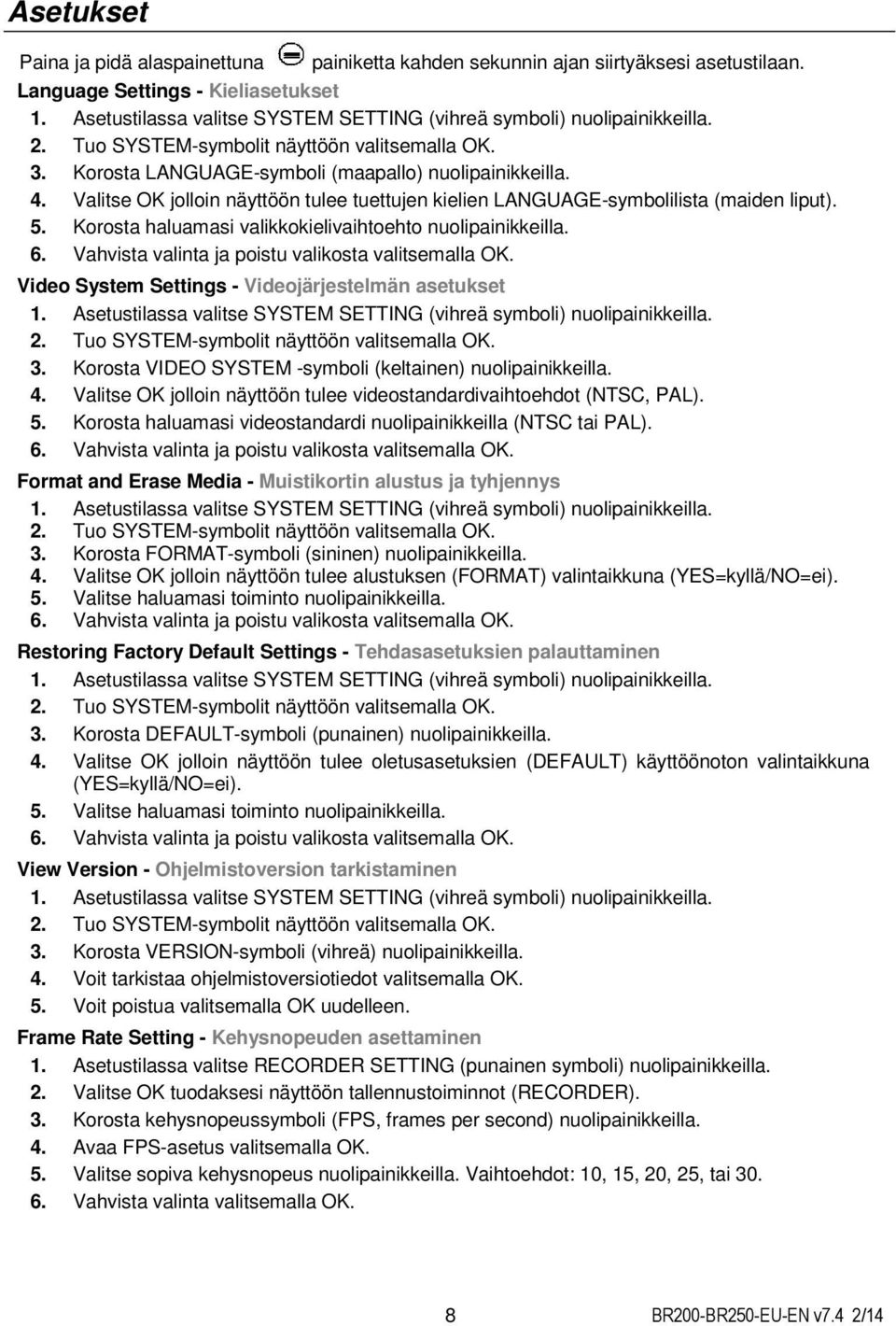 Asetukset

Paina ja pidä alaspainettuna painiketta kahden sekunnin ajan siirtyäksesi asetustilaan.

Language Settings - Kieliasetukset
1. Asetustilassa valitse SYSTEM SETTING (vihreä symboli) nuolipainikkeilla.
2. Tuo SYSTEM-symbolit näyttöön valitsemalla OK.
3. Korosta LANGUAGE-symboli (maapallo) nuolipainikkeilla.
4. Valitse OK jolloin näyttöön tulee tuettujen kielien LANGUAGE-symbolilista (maiden liput).
5. Korosta haluamasi valikkokielivaihtoehto nuolipainikkeilla.
6. Vahvista valinta ja poistu valikosta valitsemalla OK.

Video System Settings - Videojärjestelmän asetukset
1. Asetustilassa valitse SYSTEM SETTING (vihreä symboli) nuolipainikkeilla.
2. Tuo SYSTEM-symbolit näyttöön valitsemalla OK.
3. Korosta VIDEO SYSTEM -symboli (keltainen) nuolipainikkeilla.
4. Valitse OK jolloin näyttöön tulee videostandardivaihtoehdot (NTSC, PAL).
5. Korosta haluamasi videostandardi nuolipainikkeilla (NTSC tai PAL).
6. Vahvista valinta ja poistu valikosta valitsemalla OK.

Format and Erase Media - Muistikortin alustus ja tyhjennys
1. Asetustilassa valitse SYSTEM SETTING (vihreä symboli) nuolipainikkeilla.
2. Tuo SYSTEM-symbolit näyttöön valitsemalla OK.
3. Korosta FORMAT-symboli (sininen) nuolipainikkeilla.
4. Valitse OK jolloin näyttöön tulee alustuksen (FORMAT) valintaikkuna (YES=kyllä/NO=ei).
5. Valitse haluamasi toiminto nuolipainikkeilla.
6. Vahvista valinta ja poistu valikosta valitsemalla OK.

Restoring Factory Default Settings - Tehdasasetuksien palauttaminen
1. Asetustilassa valitse SYSTEM SETTING (vihreä symboli) nuolipainikkeilla.
2. Tuo SYSTEM-symbolit näyttöön valitsemalla OK.
3. Korosta DEFAULT-symboli (punainen) nuolipainikkeilla.
4. Valitse OK jolloin näyttöön tulee oletusasetuksien (DEFAULT) käyttöönoton valintaikkuna (YES=kyllä/NO=ei).
5. Valitse haluamasi toiminto nuolipainikkeilla.
6. Vahvista valinta ja poistu valikosta valitsemalla OK.

View Version - Ohjelmistoversion tarkistaminen
1. Asetustilassa valitse SYSTEM SETTING (vihreä symboli) nuolipainikkeilla.
2. Tuo SYSTEM-symbolit näyttöön valitsemalla OK.
3. Korosta VERSION-symboli (vihreä) nuolipainikkeilla.
4. Voit tarkistaa ohjelmistoversiotiedot valitsemalla OK.
5. Voit poistua valitsemalla OK uudelleen.

Frame Rate Setting - Kehysnopeuden asettaminen
1. Asetustilassa valitse RECORDER SETTING (punainen symboli) nuolipainikkeilla.
2. Valitse OK tuodaksesi näyttöön tallennustoiminnot (RECORDER).
3. Korosta kehysnopeussymboli (FPS, frames per second) nuolipainikkeilla.
4. Avaa FPS-asetus valitsemalla OK.
5. Valitse sopiva kehysnopeus nuolipainikkeilla. Vaihtoehdot: 10, 15, 20, 25, tai 30.
6. Vahvista valinta valitsemalla OK.

8 BR200-BR250-EU-EN v7.4 2/14